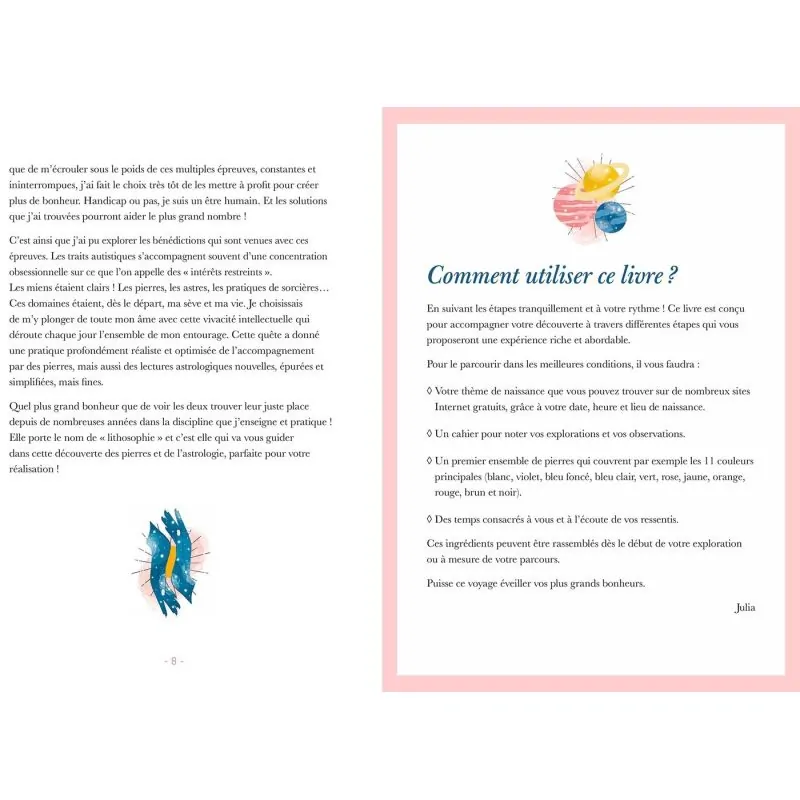 que de m'écrouler sous le poids de ces multiples épreuves, constantes et ininterrompues, j'ai fait le choix très tôt de les mettre à profit pour créer plus de bonheur. Handicap ou pas, je suis un être humain. Et les solutions que j'ai trouvées pourront aider le plus grand nombre !

C'est ainsi que j'ai pu explorer les bénédictions qui sont venues avec ces épreuves. Les traits autistiques s'accompagnent souvent d'une concentration obsessionnelle sur ce que l'on appelle des « intérêts restreints ». Les miens étaient clairs ! Les pierres, les astres, les pratiques de sorcières… Ces domaines étaient, dès le départ, ma sève et ma vie. Je choisissais de m'y plonger de toute mon âme avec cette vivacité intellectuelle qui déroute chaque jour l'ensemble de mon entourage. Cette quête a donné une pratique profondément réaliste et optimisée de l'accompagnement par des pierres, mais aussi des lectures astrologiques nouvelles, épurées et simplifiées, mais fines.

Quel plus grand bonheur que de voir les deux trouver leur juste place depuis de nombreuses années dans la discipline que j'enseigne et pratique ! Elle porte le nom de « lithosophie » et c'est elle qui va vous guider dans cette découverte des pierres et de l'astrologie, parfaite pour votre réalisation !

- 8 -

Comment utiliser ce livre ?

En suivant les étapes tranquillement et à votre rythme ! Ce livre est conçu pour accompagner votre découverte à travers différentes étapes qui vous proposeront une expérience riche et abordable.

Pour le parcourir dans les meilleures conditions, il vous faudra :

◊ Votre thème de naissance que vous pouvez trouver sur de nombreux sites Internet gratuits, grâce à votre date, heure et lieu de naissance.

◊ Un cahier pour noter vos explorations et vos observations.

◊ Un premier ensemble de pierres qui couvrent par exemple les 11 couleurs principales (blanc, violet, bleu foncé, bleu clair, vert, rose, jaune, orange, rouge, brun et noir).

◊ Des temps consacrés à vous et à l'écoute de vos ressentis.

Ces ingrédients peuvent être rassemblés dès le début de votre exploration ou à mesure de votre parcours.

Puisse ce voyage éveiller vos plus grands bonheurs.

Julia